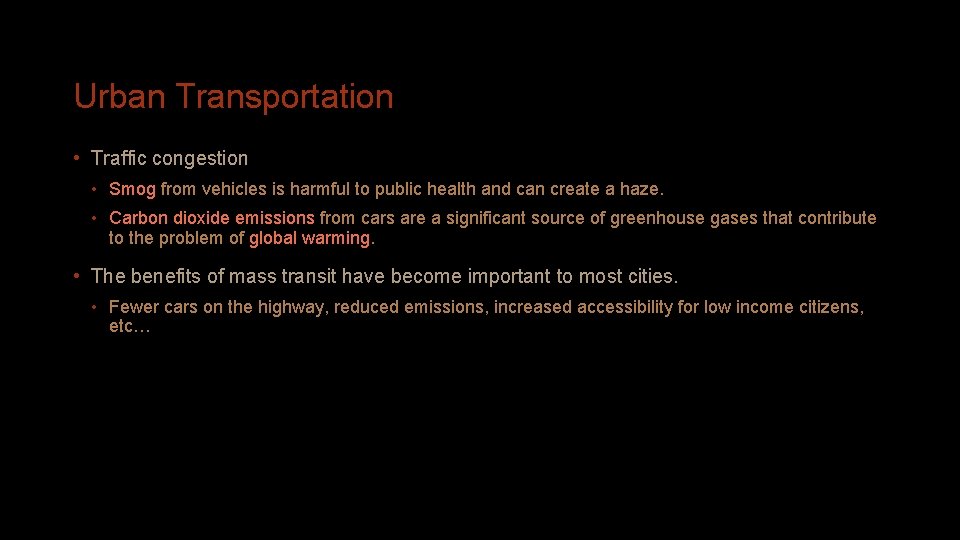 Urban Transportation

• Traffic congestion
  • Smog from vehicles is harmful to public health and can create a haze.
  • Carbon dioxide emissions from cars are a significant source of greenhouse gases that contribute to the problem of global warming.

• The benefits of mass transit have become important to most cities.
  • Fewer cars on the highway, reduced emissions, increased accessibility for low income citizens, etc…